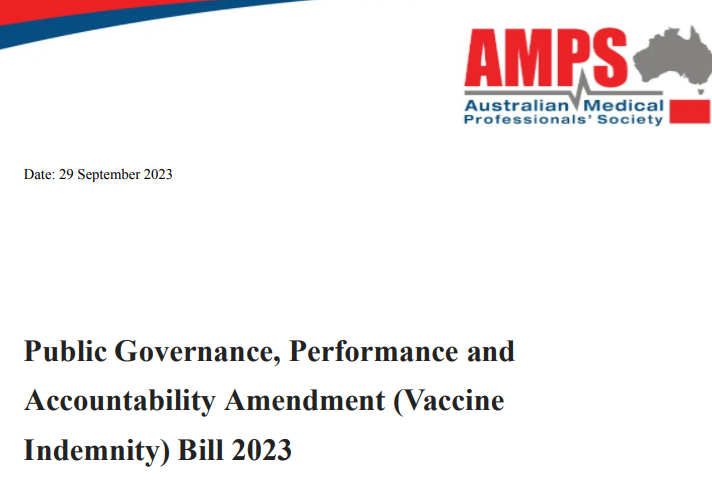 AMPS
Australian Medical
Professionals' Society

Date: 29 September 2023

Public Governance, Performance and Accountability Amendment (Vaccine Indemnity) Bill 2023